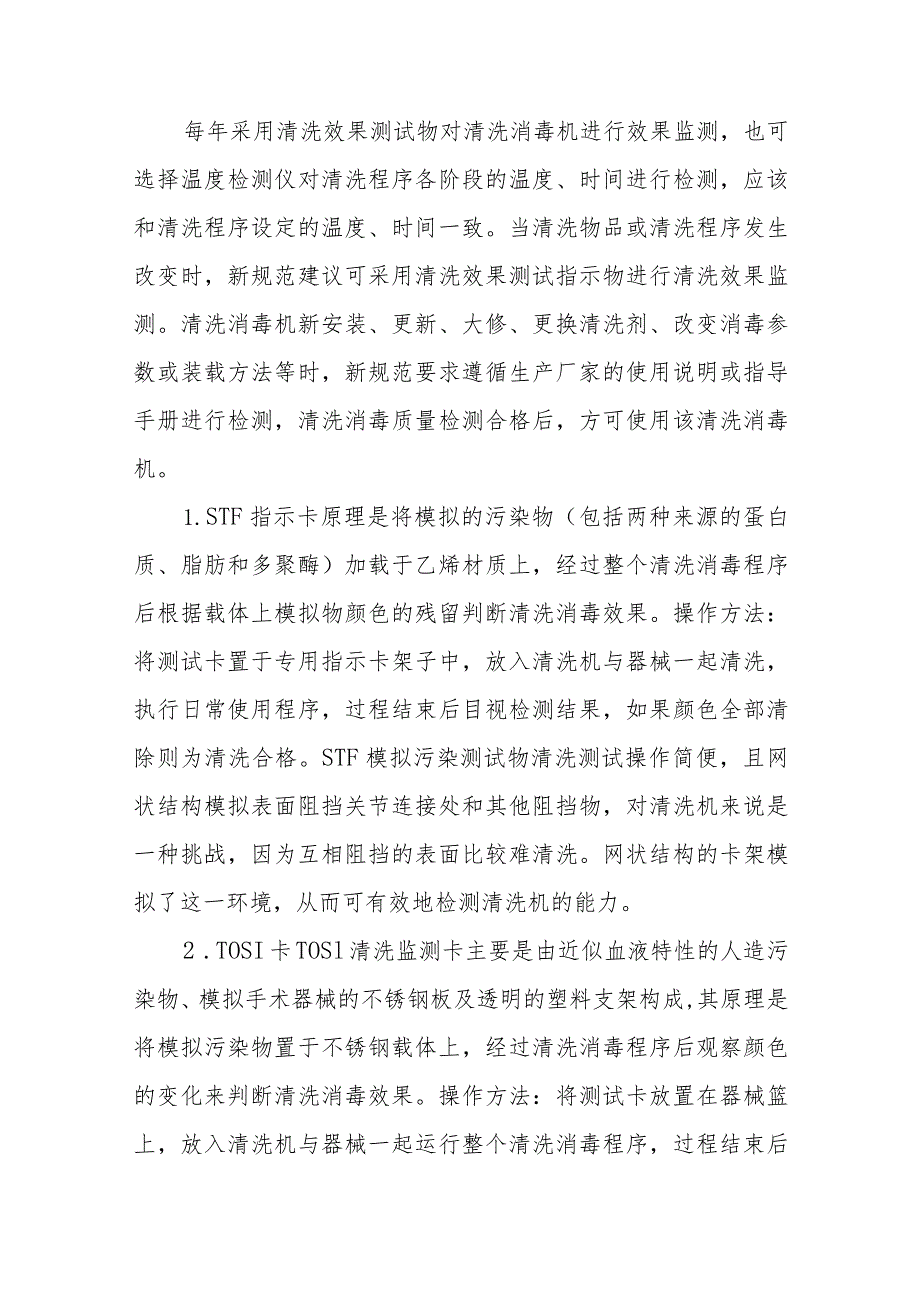 每年采用清洗效果测试物对清洗消毒机进行效果监测，也可选择温度检测仪对清洗程序各阶段的温度、时间进行检测，应该和清洗程序设定的温度、时间一致。当清洗物品或清洗程序发生改变时，新规范建议可采用清洗效果测试指示物进行清洗效果监测。清洗消毒机新安装、更新、大修、更换清洗剂、改变消毒参数或装载方法等时，新规范要求遵循生产厂家的使用说明或指导手册进行检测，清洗消毒质量检测合格后，方可使用该清洗消毒机。

1.STF指示卡原理是将模拟的污染物（包括两种来源的蛋白质、脂肪和多聚酶）加载于乙烯材质上，经过整个清洗消毒程序后根据载体上模拟物颜色的残留判断清洗消毒效果。操作方法：将测试卡置于专用指示卡架子中，放入清洗机与器械一起清洗，执行日常使用程序，过程结束后目视检测结果，如果颜色全部清除则为清洗合格。STF模拟污染测试物清洗测试操作简便，且网状结构模拟表面阻挡关节连接处和其他阻挡物，对清洗机来说是一种挑战，因为互相阻挡的表面比较难清洗。网状结构的卡架模拟了这一环境，从而可有效地检测清洗机的能力。

2．TOSI卡TOSl清洗监测卡主要是由近似血液特性的人造污染物、模拟手术器械的不锈钢板及透明的塑料支架构成，其原理是将模拟污染物置于不锈钢载体上，经过清洗消毒程序后观察颜色的变化来判断清洗消毒效果。操作方法：将测试卡放置在器械篮上，放入清洗机与器械一起运行整个清洗消毒程序，过程结束后